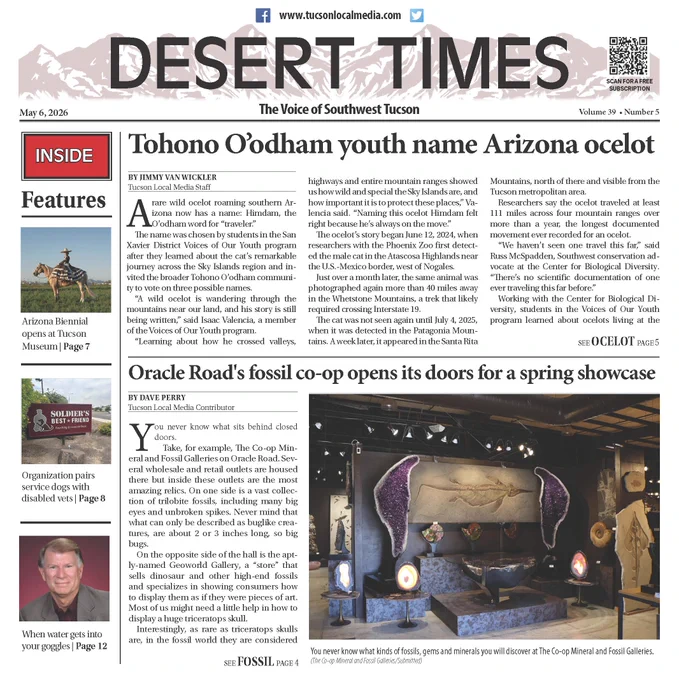 www.tucsonlocalmedia.com

DESERT TIMES

SCAN FOR A FREE SUBSCRIPTION

May 6, 2026

The Voice of Southwest Tucson

Volume 39 • Number 5

INSIDE

Features

Arizona Biennial opens at Tucson Museum | Page 7

SOLDIER'S BEST FRIEND

Organization pairs service dogs with disabled vets | Page 8

When water gets into your goggles | Page 12

Tohono O'odham youth name Arizona ocelot

BY JIMMY VAN WICKLER
Tucson Local Media Staff

A rare wild ocelot roaming southern Arizona now has a name: Himdam, the O'odham word for "traveler."

The name was chosen by students in the San Xavier District Voices of Our Youth program after they learned about the cat's remarkable journey across the Sky Islands region and invited the broader Tohono O'odham community to vote on three possible names.

"A wild ocelot is wandering through the mountains near our land, and his story is still being written," said Isaac Valencia, a member of the Voices of Our Youth program.

"Learning about how he crossed valleys, highways and entire mountain ranges showed us how wild and special the Sky Islands are, and how important it is to protect these places," Valencia said. "Naming this ocelot Himdam felt right because he's always on the move."

The ocelot's story began June 12, 2024, when researchers with the Phoenix Zoo first detected the male cat in the Atascosa Highlands near the U.S.-Mexico border, west of Nogales.

Just over a month later, the same animal was photographed again more than 40 miles away in the Whetstone Mountains, a trek that likely required crossing Interstate 19.

The cat was not seen again until July 4, 2025, when it was detected in the Patagonia Mountains. A week later, it appeared in the Santa Rita Mountains, north of there and visible from the Tucson metropolitan area.

Researchers say the ocelot traveled at least 111 miles across four mountain ranges over more than a year, the longest documented movement ever recorded for an ocelot.

"We haven't seen one travel this far," said Russ McSpadden, Southwest conservation advocate at the Center for Biological Diversity. "There's no scientific documentation of one ever traveling this far before."

Working with the Center for Biological Diversity, students in the Voices of Our Youth program learned about ocelots living at the

SEE OCELOT PAGE 5

Oracle Road's fossil co-op opens its doors for a spring showcase

BY DAVE PERRY
Tucson Local Media Contributor

You never know what sits behind closed doors.

Take, for example, The Co-op Mineral and Fossil Galleries on Oracle Road. Several wholesale and retail outlets are housed there but inside these outlets are the most amazing relics. On one side is a vast collection of trilobite fossils, including many big eyes and unbroken spikes. Never mind that what can only be described as buglike creatures, are about 2 or 3 inches long, so big bugs.

On the opposite side of the hall is the aptly-named Geoworld Gallery, a "store" that sells dinosaur and other high-end fossils and specializes in showing consumers how to display them as if they were pieces of art. Most of us might need a little help in how to display a huge triceratops skull.

Interestingly, as rare as triceratops skulls are, in the fossil world they are considered

SEE FOSSIL PAGE 4

You never know what kinds of fossils, gems and minerals you will discover at The Co-op Mineral and Fossil Galleries.
(The Co-op Mineral and Fossil Galleries/Submitted)